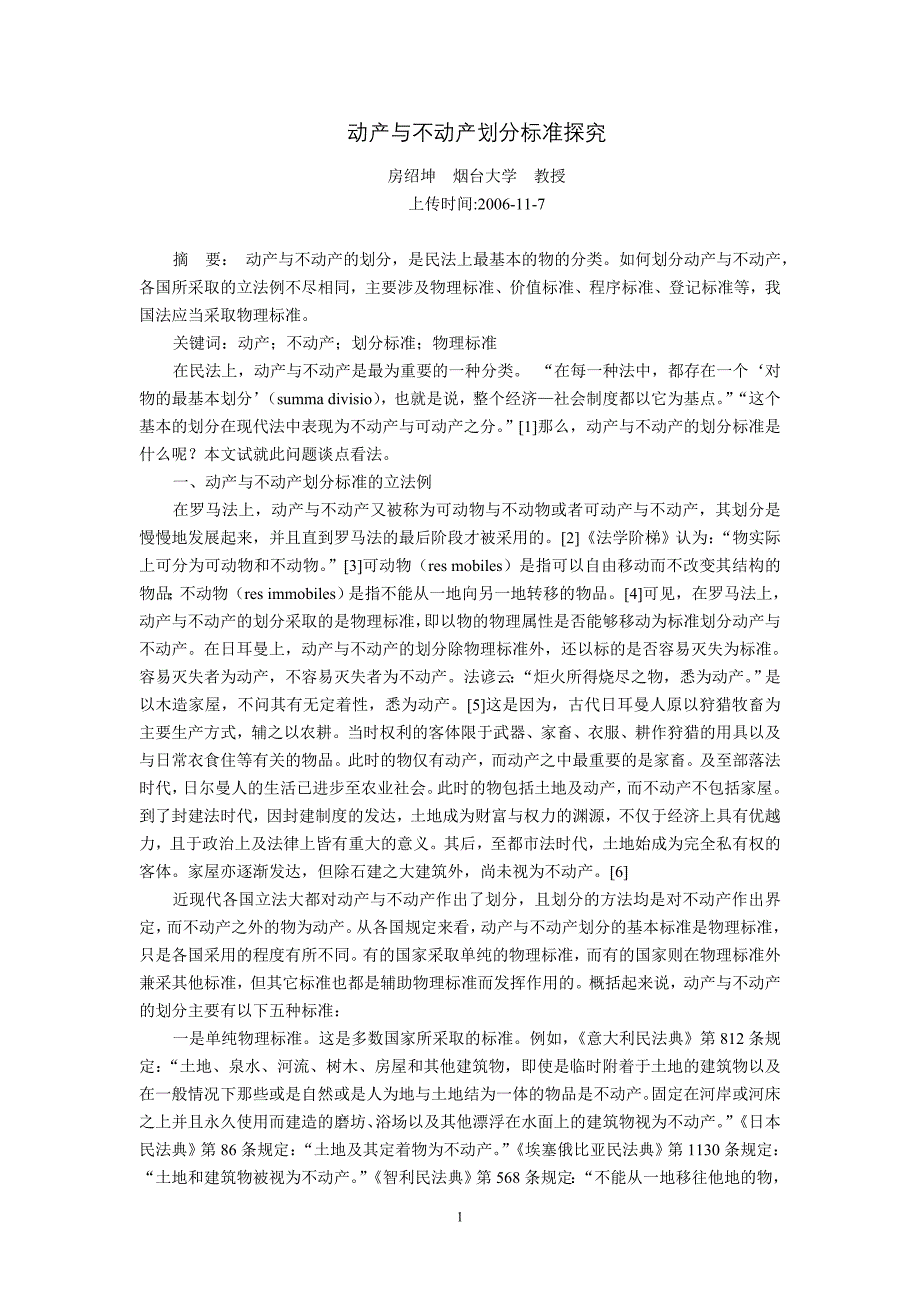 动产与不动产划分标准探究

房绍坤　烟台大学　教授

上传时间:2006-11-7

摘　要：　动产与不动产的划分，是民法上最基本的物的分类。如何划分动产与不动产，各国所采取的立法例不尽相同，主要涉及物理标准、价值标准、程序标准、登记标准等，我国法应当采取物理标准。

关键词：动产；不动产；划分标准；物理标准

在民法上，动产与不动产是最为重要的一种分类。　“在每一种法中，都存在一个‘对物的最基本划分’（summa divisio），也就是说，整个经济—社会制度都以它为基点。”“这个基本的划分在现代法中表现为不动产与可动产之分。”[1]那么，动产与不动产的划分标准是什么呢？本文试就此问题谈点看法。

一、动产与不动产划分标准的立法例

在罗马法上，动产与不动产又被称为可动物与不动物或者可动产与不动产，其划分是慢慢地发展起来，并且直到罗马法的最后阶段才被采用的。[2]《法学阶梯》认为：“物实际上可分为可动物和不动物。”[3]可动物（res mobiles）是指可以自由移动而不改变其结构的物品;不动物（res immobiles）是指不能从一地向另一地转移的物品。[4]可见，在罗马法上，动产与不动产的划分采取的是物理标准，即以物的物理属性是否能够移动为标准划分动产与不动产。在日耳曼上，动产与不动产的划分除物理标准外，还以标的是否容易灭失为标准。容易灭失者为动产，不容易灭失者为不动产。法谚云:“炬火所得烧尽之物，悉为动产。”是以木造家屋，不问其有无定着性，悉为动产。[5]这是因为，古代日耳曼人原以狩猎牧畜为主要生产方式，辅之以农耕。当时权利的客体限于武器、家畜、衣服、耕作狩猎的用具以及与日常衣食住等有关的物品。此时的物仅有动产，而动产之中最重要的是家畜。及至部落法时代，日尔曼人的生活已进步至农业社会。此时的物包括土地及动产，而不动产不包括家屋。到了封建法时代，因封建制度的发达，土地成为财富与权力的渊源，不仅于经济上具有优越力，且于政治上及法律上皆有重大的意义。其后，至都市法时代，土地始成为完全私有权的客体。家屋亦逐渐发达，但除石建之大建筑外，尚未视为不动产。[6]

近现代各国立法大都对动产与不动产作出了划分，且划分的方法均是对不动产作出界定，而不动产之外的物为动产。从各国规定来看，动产与不动产划分的基本标准是物理标准，只是各国采用的程度有所不同。有的国家采取单纯的物理标准，而有的国家则在物理标准外兼采其他标准，但其它标准也都是辅助物理标准而发挥作用的。概括起来说，动产与不动产的划分主要有以下五种标准：

一是单纯物理标准。这是多数国家所采取的标准。例如，《意大利民法典》第 812 条规定:“土地、泉水、河流、树木、房屋和其他建筑物，即使是临时附着于土地的建筑物以及在一般情况下那些或是自然或是人为地与土地结为一体的物品是不动产。固定在河岸或河床之上并且永久使用而建造的磨坊、浴场以及其他漂浮在水面上的建筑物视为不动产。”《日本民法典》第 86 条规定:“土地及其定着物为不动产。”《埃塞俄比亚民法典》第 1130 条规定:“土地和建筑物被视为不动产。”《智利民法典》第 568 条规定:“不能从一地移往他地的物，

1